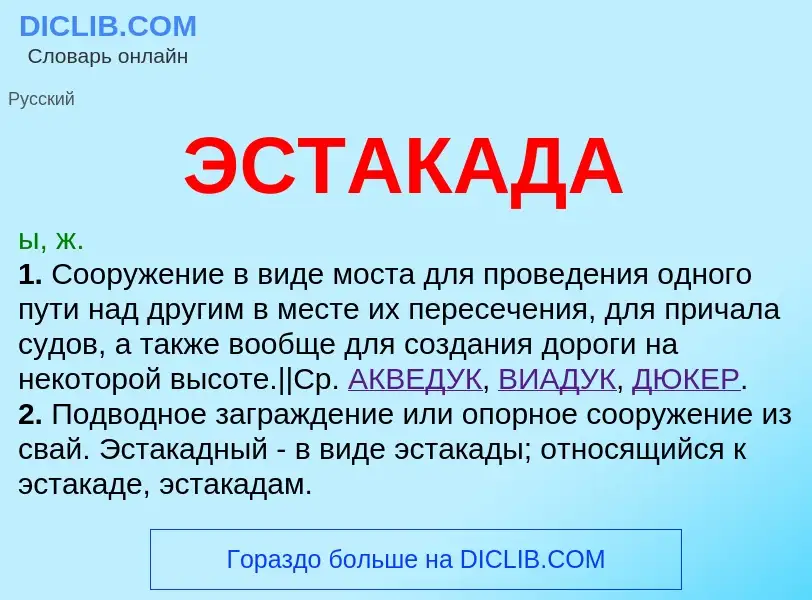 DICLIB.COM
Словарь онлайн

Русский

ЭСТАКАДА

ы, ж.
1. Сооружение в виде моста для проведения одного пути над другим в месте их пересечения, для причала судов, а также вообще для создания дороги на некоторой высоте.||Ср. АКВЕДУК, ВИАДУК, ДЮКЕР.
2. Подводное заграждение или опорное сооружение из свай. Эстакадный - в виде эстакады; относящийся к эстакаде, эстакадам.

Гораздо больше на DICLIB.COM